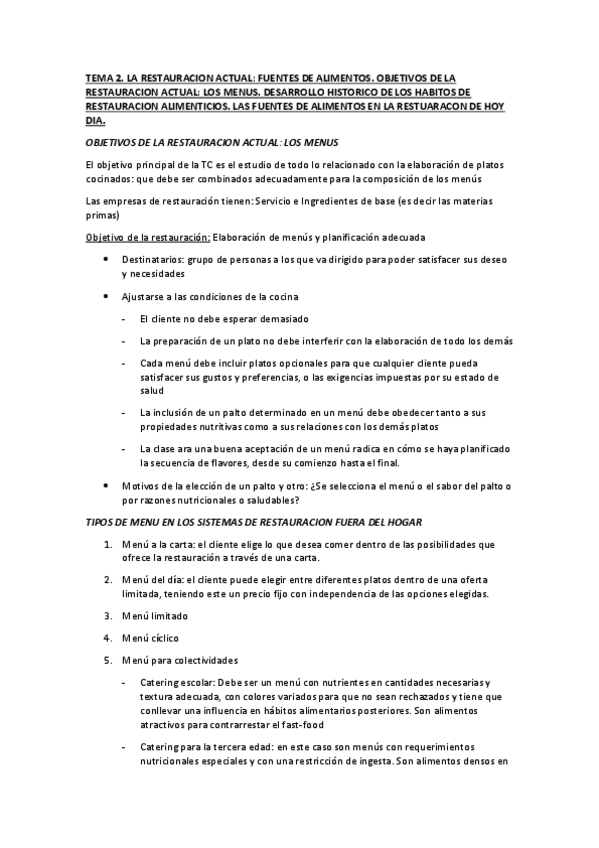 TEMA 2. LA RESTAURACION ACTUAL: FUENTES DE ALIMENTOS. OBJETIVOS DE LA RESTAURACION ACTUAL: LOS MENUS. DESARROLLO HISTORICO DE LOS HABITOS DE RESTAURACION ALIMENTICIOS. LAS FUENTES DE ALIMENTOS EN LA RESTUARACON DE HOY DIA.

OBJETIVOS DE LA RESTAURACION ACTUAL: LOS MENUS

El objetivo principal de la TC es el estudio de todo lo relacionado con la elaboración de platos cocinados: que debe ser combinados adecuadamente para la composición de los menús

Las empresas de restauración tienen: Servicio e Ingredientes de base (es decir las materias primas)

Objetivo de la restauración: Elaboración de menús y planificación adecuada

• Destinatarios: grupo de personas a los que va dirigido para poder satisfacer sus deseo y necesidades

• Ajustarse a las condiciones de la cocina

- El cliente no debe esperar demasiado

- La preparación de un plato no debe interferir con la elaboración de todo los demás

- Cada menú debe incluir platos opcionales para que cualquier cliente pueda satisfacer sus gustos y preferencias, o las exigencias impuestas por su estado de salud

- La inclusión de un palto determinado en un menú debe obedecer tanto a sus propiedades nutritivas como a sus relaciones con los demás platos

- La clase ara una buena aceptación de un menú radica en cómo se haya planificado la secuencia de flavores, desde su comienzo hasta el final.

• Motivos de la elección de un palto y otro: ¿Se selecciona el menú o el sabor del palto o por razones nutricionales o saludables?

TIPOS DE MENU EN LOS SISTEMAS DE RESTAURACION FUERA DEL HOGAR

1. Menú a la carta: el cliente elige lo que desea comer dentro de las posibilidades que ofrece la restauración a través de una carta.

2. Menú del día: el cliente puede elegir entre diferentes platos dentro de una oferta limitada, teniendo este un precio fijo con independencia de las opciones elegidas.

3. Menú limitado

4. Menú cíclico

5. Menú para colectividades

- Catering escolar: Debe ser un menú con nutrientes en cantidades necesarias y textura adecuada, con colores variados para que no sean rechazados y tiene que conllevar una influencia en hábitos alimentarios posteriores. Son alimentos atractivos para contrarrestar el fast-food

- Catering para la tercera edad: en este caso son menús con requerimientos nutricionales especiales y con una restricción de ingesta. Son alimentos densos en